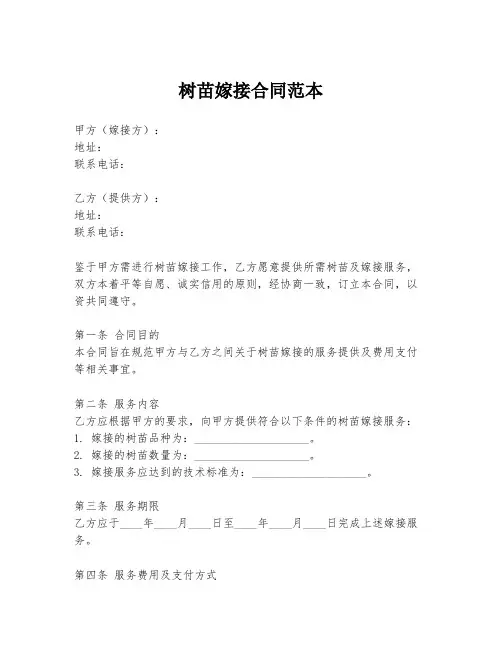 树苗嫁接合同范本

甲方（嫁接方）：
地址：
联系电话：

乙方（提供方）：
地址：
联系电话：

鉴于甲方需进行树苗嫁接工作，乙方愿意提供所需树苗及嫁接服务，双方本着平等自愿、诚实信用的原则，经协商一致，订立本合同，以资共同遵守。

第一条 合同目的
本合同旨在规范甲方与乙方之间关于树苗嫁接的服务提供及费用支付等相关事宜。

第二条 服务内容
乙方应根据甲方的要求，向甲方提供符合以下条件的树苗嫁接服务：
1. 嫁接的树苗品种为：____________________。
2. 嫁接的树苗数量为：____________________。
3. 嫁接服务应达到的技术标准为：____________________。

第三条 服务期限
乙方应于____年____月____日至____年____月____日完成上述嫁接服务。

第四条 服务费用及支付方式